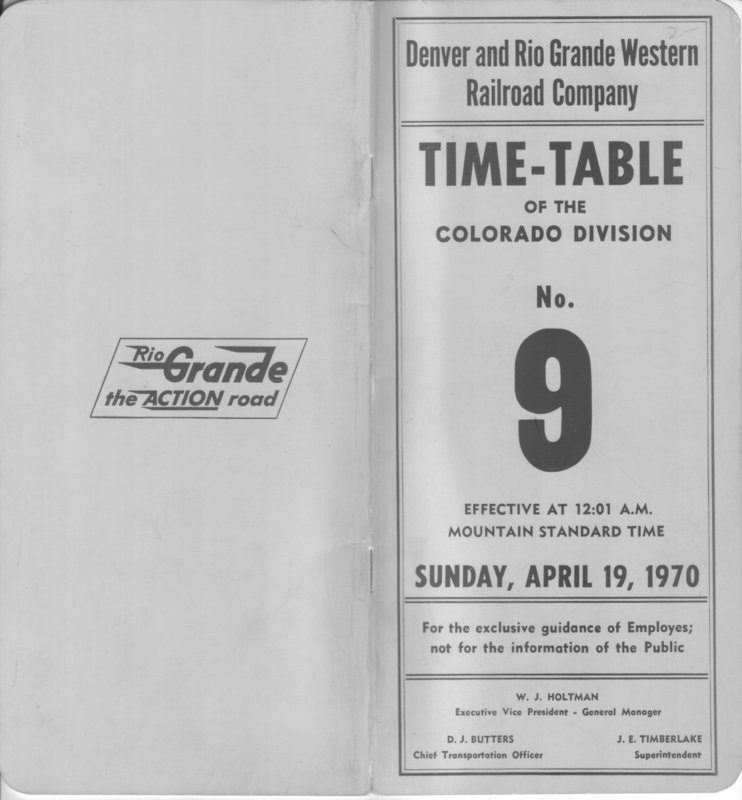 Rio Grande
the ACTION road

Denver and Rio Grande Western Railroad Company

TIME-TABLE
OF THE
COLORADO DIVISION

No.
9

EFFECTIVE AT 12:01 A.M.
MOUNTAIN STANDARD TIME

SUNDAY, APRIL 19, 1970

For the exclusive guidance of Employes; not for the information of the Public

W. J. HOLTMAN
Executive Vice President - General Manager

D. J. BUTTERS
Chief Transportation Officer

J. E. TIMBERLAKE
Superintendent